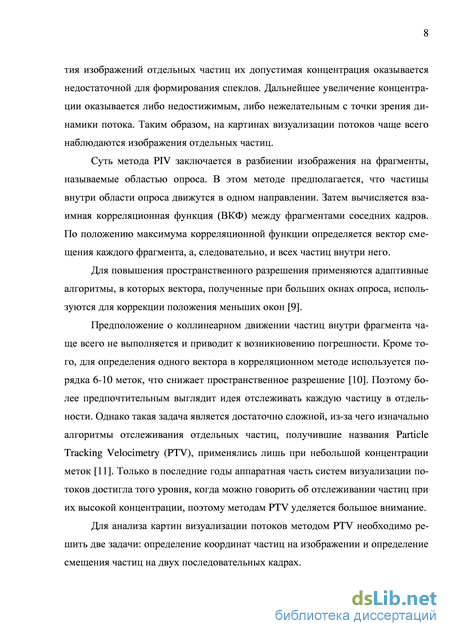 8

тия изображений отдельных частиц их допустимая концентрация оказывается недостаточной для формирования спеклов. Дальнейшее увеличение концентрации оказывается либо недостижимым, либо нежелательным с точки зрения динамики потока. Таким образом, на картинах визуализации потоков чаще всего наблюдаются изображения отдельных частиц.

Суть метода PIV заключается в разбиении изображения на фрагменты, называемые областью опроса. В этом методе предполагается, что частицы внутри области опроса движутся в одном направлении. Затем вычисляется взаимная корреляционная функция (ВКФ) между фрагментами соседних кадров. По положению максимума корреляционной функции определяется вектор смещения каждого фрагмента, а, следовательно, и всех частиц внутри него.

Для повышения пространственного разрешения применяются адаптивные алгоритмы, в которых вектора, полученные при больших окнах опроса, используются для коррекции положения меньших окон [9].

Предположение о коллинеарном движении частиц внутри фрагмента чаще всего не выполняется и приводит к возникновению погрешности. Кроме того, для определения одного вектора в корреляционном методе используется порядка 6-10 меток, что снижает пространственное разрешение [10]. Поэтому более предпочтительным выглядит идея отслеживать каждую частицу в отдельности. Однако такая задача является достаточно сложной, из-за чего изначально алгоритмы отслеживания отдельных частиц, получившие названия Particle Tracking Velocimetry (PTV), применялись лишь при небольшой концентрации меток [11]. Только в последние годы аппаратная часть систем визуализации потоков достигла того уровня, когда можно говорить об отслеживании частиц при их высокой концентрации, поэтому методам PTV уделяется большое внимание.

Для анализа картин визуализации потоков методом PTV необходимо решить две задачи: определение координат частиц на изображении и определение смещения частиц на двух последовательных кадрах.

dsLib.net
библиотека диссертаций